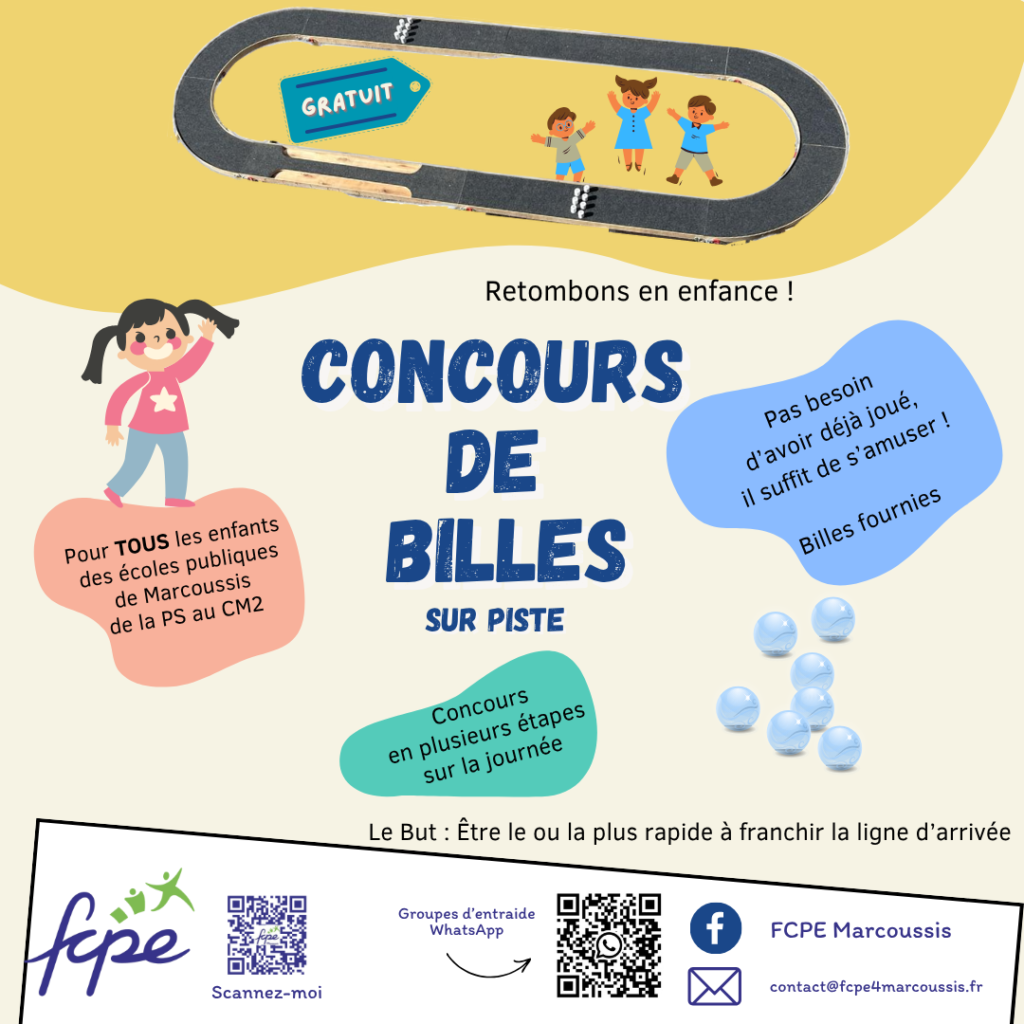 GRATUIT

Retombons en enfance !

CONCOURS
DE
BILLES
SUR PISTE

Pour TOUS les enfants des écoles publiques de Marcoussis de la PS au CM2

Pas besoin d'avoir déjà joué, il suffit de s'amuser !

Billes fournies

Concours en plusieurs étapes sur la journée

Le But : Être le ou la plus rapide à franchir la ligne d'arrivée

fcpe

Scannez-moi

Groupes d'entraide WhatsApp

FCPE Marcoussis

contact@fcpe4marcoussis.fr